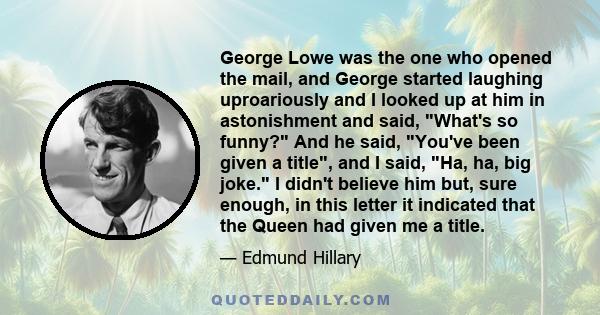 George Lowe was the one who opened the mail, and George started laughing uproariously and I looked up at him in astonishment and said, "What's so funny?" And he said, "You've been given a title", and I said, "Ha, ha, big joke." I didn't believe him but, sure enough, in this letter it indicated that the Queen had given me a title.

— Edmund Hillary

QUOTEDDAILY.COM